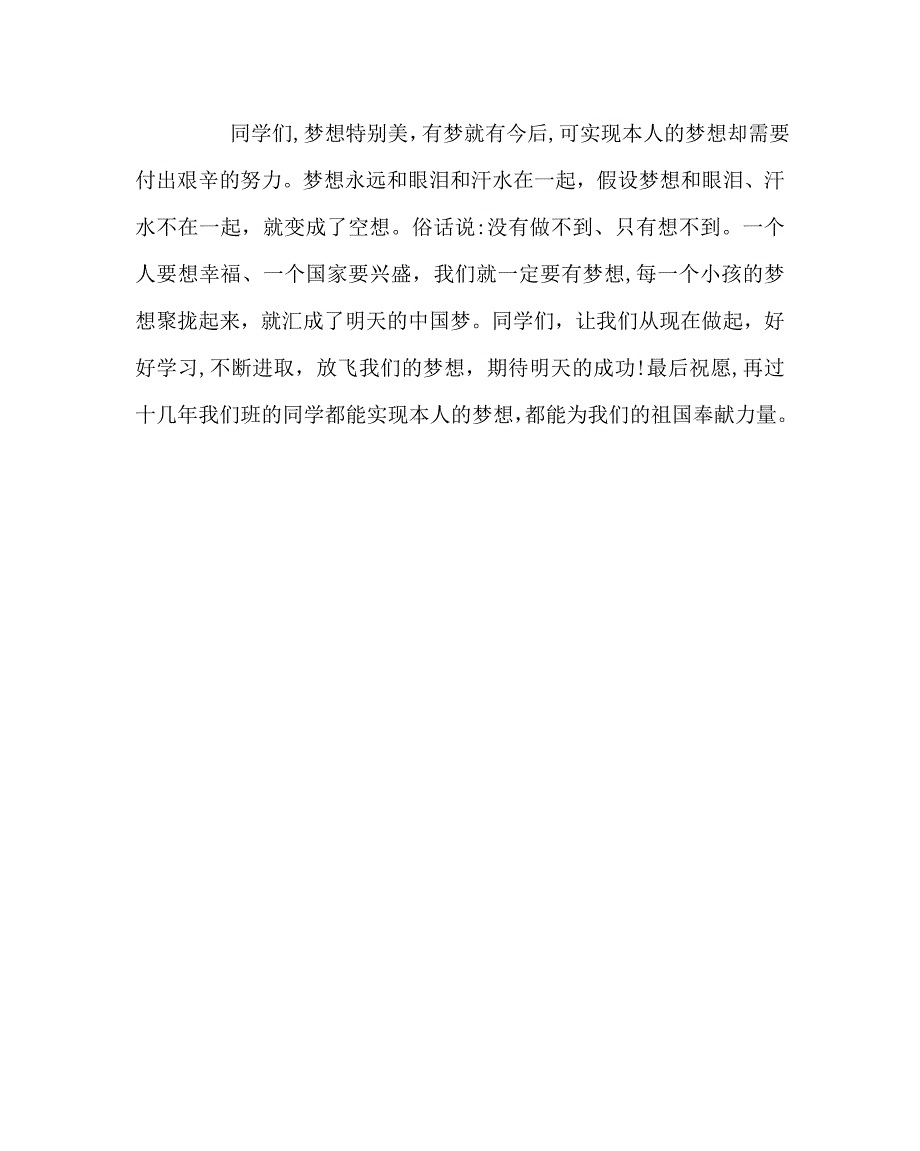 同学们,梦想特别美，有梦就有今后,可实现本人的梦想却需要付出艰辛的努力。梦想永远和眼泪和汗水在一起，假设梦想和眼泪、汗水不在一起，就变成了空想。俗话说:没有做不到、只有想不到。一个人要想幸福、一个国家要兴盛，我们就一定要有梦想,每一个小孩的梦想聚拢起来，就汇成了明天的中国梦。同学们，让我们从现在做起，好好学习,不断进取，放飞我们的梦想，期待明天的成功!最后祝愿,再过十几年我们班的同学都能实现本人的梦想,都能为我们的祖国奉献力量。